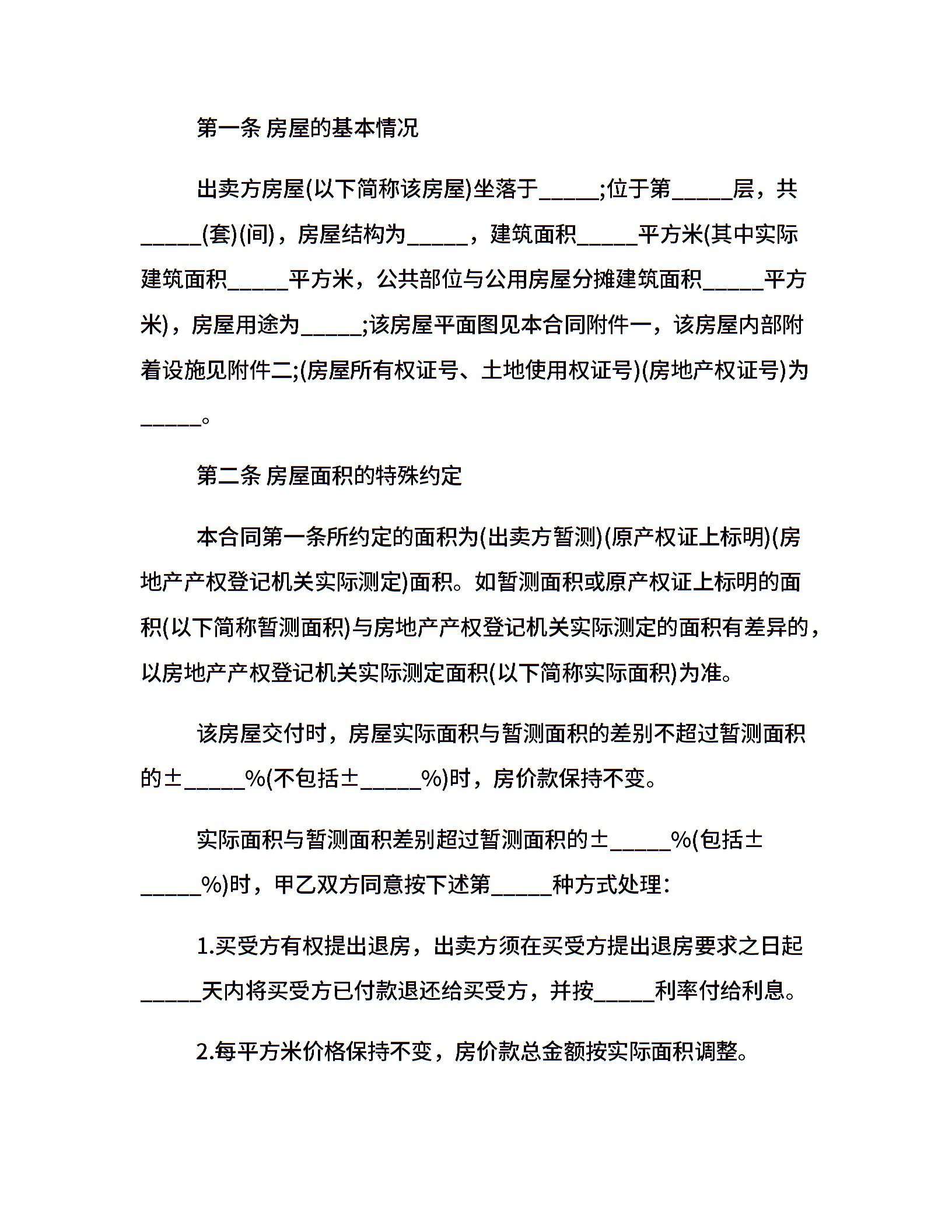 第一条 房屋的基本情况

出卖方房屋(以下简称该房屋)坐落于_____;位于第_____层，共_____(套)(间)，房屋结构为_____，建筑面积_____平方米(其中实际建筑面积_____平方米，公共部位与公用房屋分摊建筑面积_____平方米)，房屋用途为_____;该房屋平面图见本合同附件一，该房屋内部附着设施见附件二;(房屋所有权证号、土地使用权证号)(房地产权证号)为_____。

第二条 房屋面积的特殊约定

本合同第一条所约定的面积为(出卖方暂测)(原产权证上标明)(房地产产权登记机关实际测定)面积。如暂测面积或原产权证上标明的面积(以下简称暂测面积)与房地产产权登记机关实际测定的面积有差异的，以房地产产权登记机关实际测定面积(以下简称实际面积)为准。

该房屋交付时，房屋实际面积与暂测面积的差别不超过暂测面积的±_____%(不包括±_____%)时，房价款保持不变。

实际面积与暂测面积差别超过暂测面积的±_____%(包括±_____%)时，甲乙双方同意按下述第_____种方式处理:

1.买受方有权提出退房，出卖方须在买受方提出退房要求之日起_____天内将买受方已付款退还给买受方，并按_____利率付给利息。

2.每平方米价格保持不变，房价款总金额按实际面积调整。